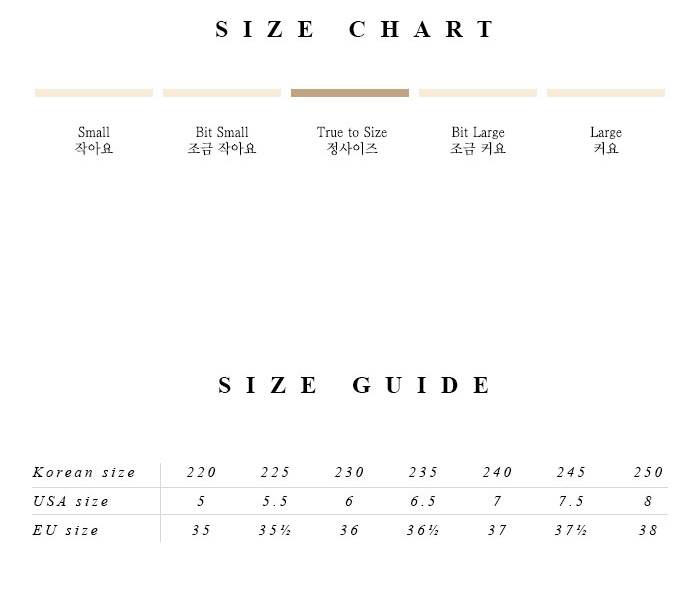 SIZE CHART

Small
작아요

Bit Small
조금 작아요

True to Size
정사이즈

Bit Large
조금 커요

Large
커요

SIZE GUIDE

| Korean size | 220 | 225 | 230 | 235 | 240 | 245 | 250 |
|---|---|---|---|---|---|---|---|
| USA size | 5 | 5.5 | 6 | 6.5 | 7 | 7.5 | 8 |
| EU size | 35 | 35½ | 36 | 36½ | 37 | 37½ | 38 |